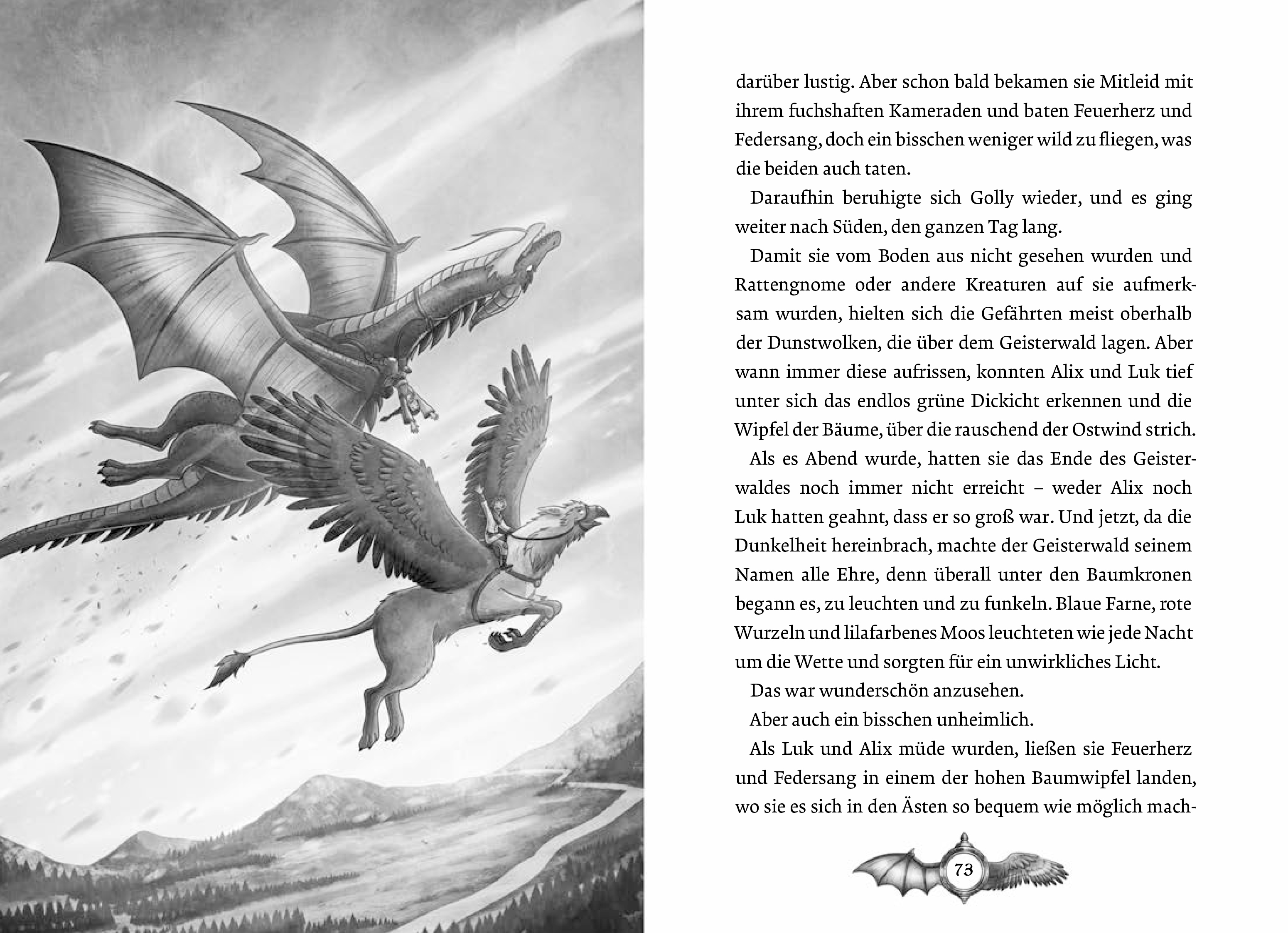 darüber lustig. Aber schon bald bekamen sie Mitleid mit ihrem fuchshaften Kameraden und baten Feuerherz und Federsang, doch ein bisschen weniger wild zu fliegen, was die beiden auch taten.

Daraufhin beruhigte sich Golly wieder, und es ging weiter nach Süden, den ganzen Tag lang.

Damit sie vom Boden aus nicht gesehen wurden und Rattengnome oder andere Kreaturen auf sie aufmerksam wurden, hielten sich die Gefährten meist oberhalb der Dunstwolken, die über dem Geisterwald lagen. Aber wann immer diese aufrissen, konnten Alix und Luk tief unter sich das endlos grüne Dickicht erkennen und die Wipfel der Bäume, über die rauschend der Ostwind strich.

Als es Abend wurde, hatten sie das Ende des Geisterwaldes noch immer nicht erreicht – weder Alix noch Luk hatten geahnt, dass er so groß war. Und jetzt, da die Dunkelheit hereinbrach, machte der Geisterwald seinem Namen alle Ehre, denn überall unter den Baumkronen begann es, zu leuchten und zu funkeln. Blaue Farne, rote Wurzeln und lilafarbenes Moos leuchteten wie jede Nacht um die Wette und sorgten für ein unwirkliches Licht.

Das war wunderschön anzusehen.

Aber auch ein bisschen unheimlich.

Als Luk und Alix müde wurden, ließen sie Feuerherz und Federsang in einem der hohen Baumwipfel landen, wo sie es sich in den Ästen so bequem wie möglich mach-

73